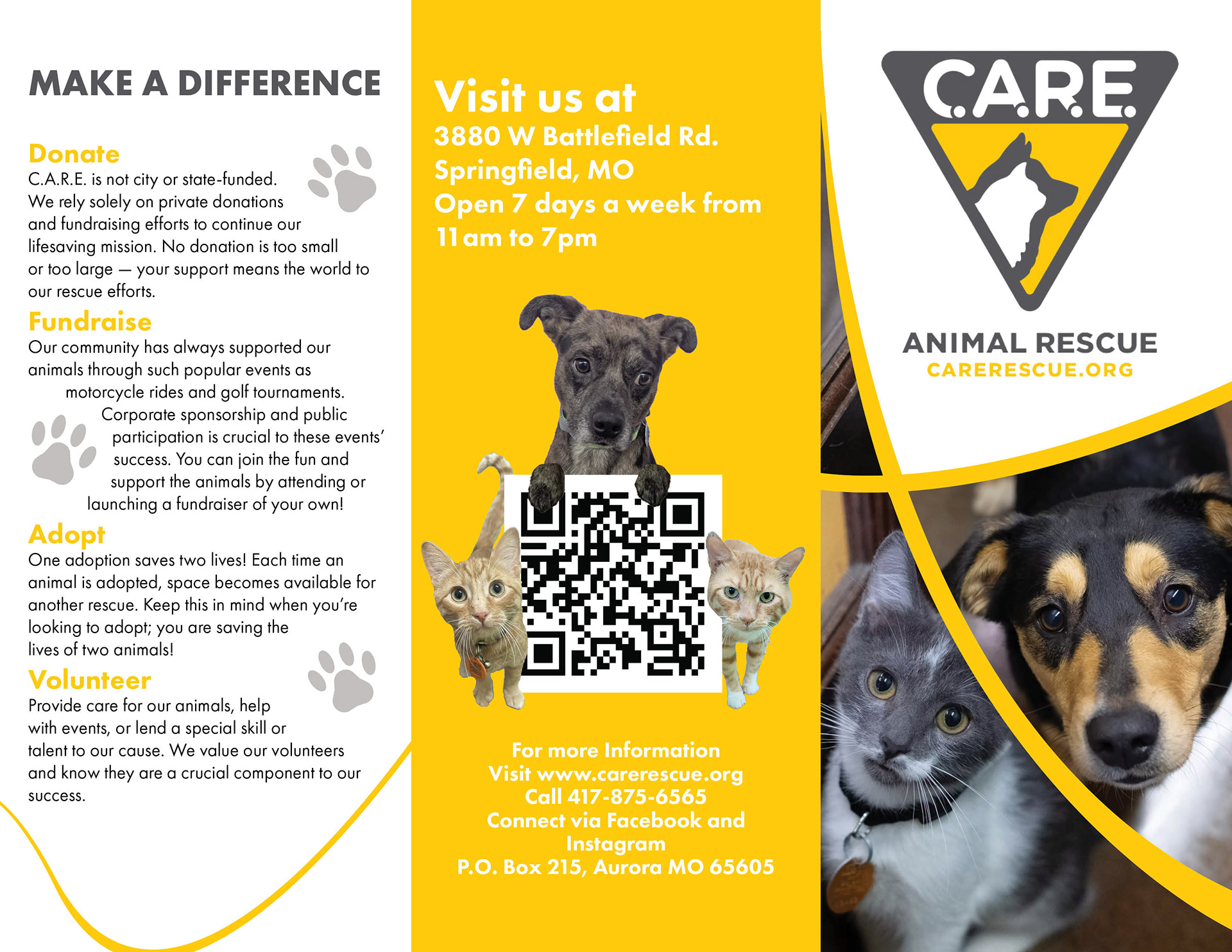 MAKE A DIFFERENCE

Donate
C.A.R.E. is not city or state-funded. We rely solely on private donations and fundraising efforts to continue our lifesaving mission. No donation is too small or too large — your support means the world to our rescue efforts.

Fundraise
Our community has always supported our animals through such popular events as motorcycle rides and golf tournaments. Corporate sponsorship and public participation is crucial to these events' success. You can join the fun and support the animals by attending or launching a fundraiser of your own!

Adopt
One adoption saves two lives! Each time an animal is adopted, space becomes available for another rescue. Keep this in mind when you're looking to adopt; you are saving the lives of two animals!

Volunteer
Provide care for our animals, help with events, or lend a special skill or talent to our cause. We value our volunteers and know they are a crucial component to our success.

Visit us at
3880 W Battlefield Rd.
Springfield, MO
Open 7 days a week from
11am to 7pm

For more Information
Visit www.carerescue.org
Call 417-875-6565
Connect via Facebook and Instagram
P.O. Box 215, Aurora MO 65605

C.A.R.E.
ANIMAL RESCUE
CARERESCUE.ORG